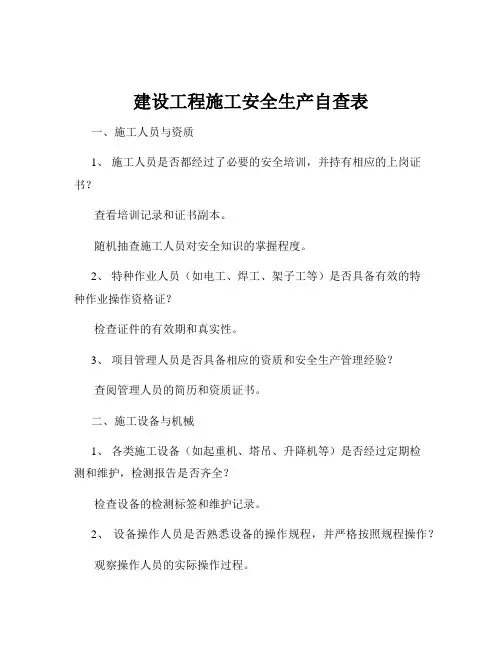 建设工程施工安全生产自查表

一、施工人员与资质

1、 施工人员是否都经过了必要的安全培训，并持有相应的上岗证书？

查看培训记录和证书副本。

随机抽查施工人员对安全知识的掌握程度。

2、 特种作业人员（如电工、焊工、架子工等）是否具备有效的特种作业操作资格证？

检查证件的有效期和真实性。

3、 项目管理人员是否具备相应的资质和安全生产管理经验？

查阅管理人员的简历和资质证书。

二、施工设备与机械

1、 各类施工设备（如起重机、塔吊、升降机等）是否经过定期检测和维护，检测报告是否齐全？

检查设备的检测标签和维护记录。

2、 设备操作人员是否熟悉设备的操作规程，并严格按照规程操作？

观察操作人员的实际操作过程。